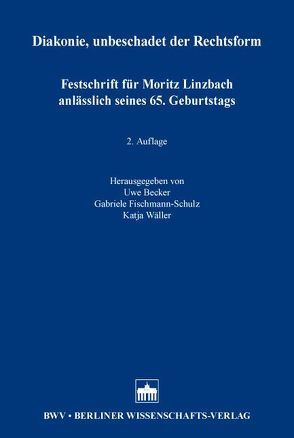 Diakonie, unbeschadet der Rechtsform

Festschrift für Moritz Linzbach anlässlich seines 65. Geburtstags

2. Auflage

Herausgegeben von
Uwe Becker
Gabriele Fischmann-Schulz
Katja Wäller

BWV • BERLINER WISSENSCHAFTS-VERLAG